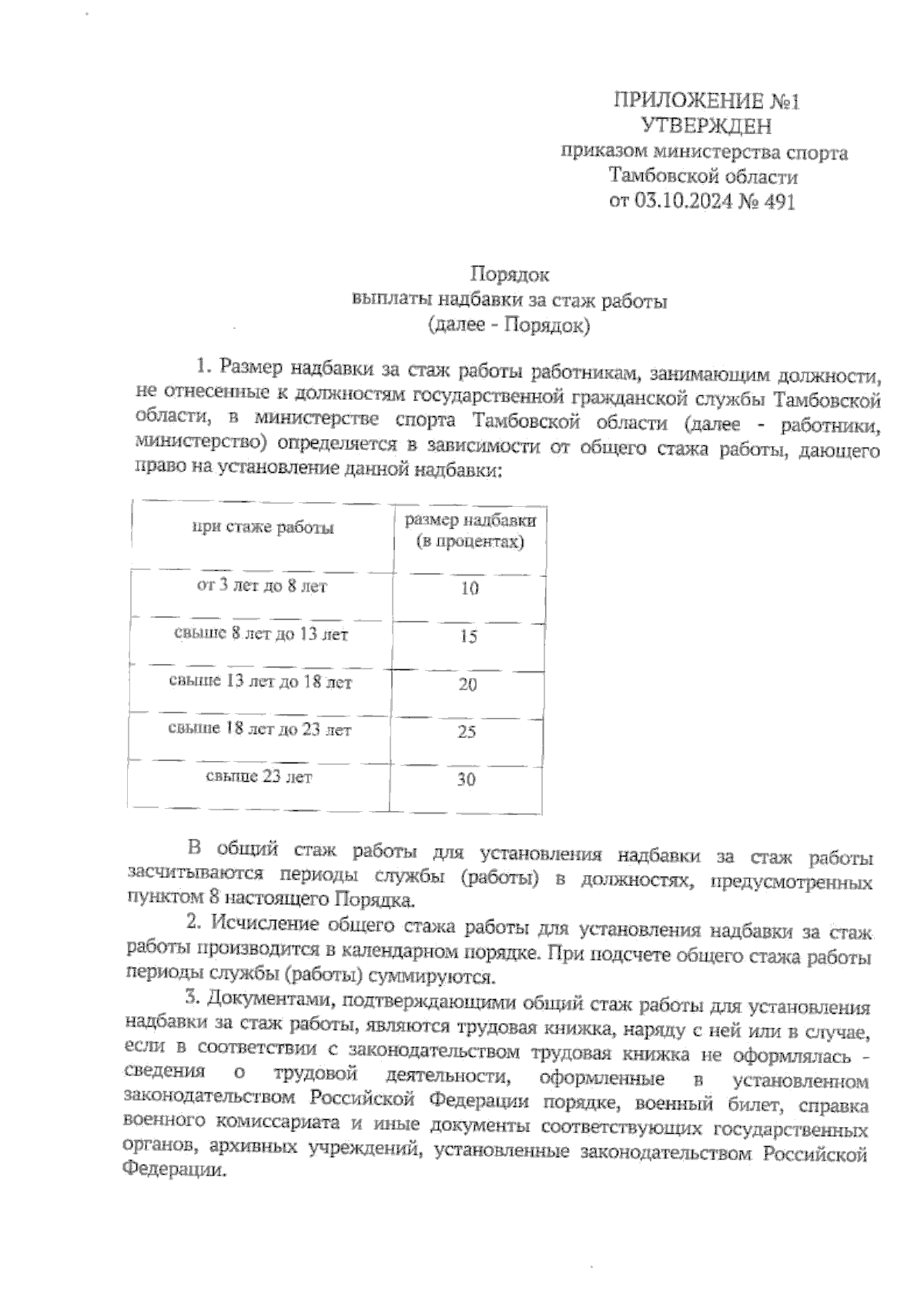 ПРИЛОЖЕНИЕ №1
УТВЕРЖДЕН
приказом министерства спорта
Тамбовской области
от 03.10.2024 № 491

Порядок
выплаты надбавки за стаж работы
(далее - Порядок)

1. Размер надбавки за стаж работы работникам, занимающим должности, не отнесенные к должностям государственной гражданской службы Тамбовской области, в министерстве спорта Тамбовской области (далее - работники, министерство) определяется в зависимости от общего стажа работы, дающего право на установление данной надбавки:

| при стаже работы | размер надбавки (в процентах) |
|---|---|
| от 3 лет до 8 лет | 10 |
| свыше 8 лет до 13 лет | 15 |
| свыше 13 лет до 18 лет | 20 |
| свыше 18 лет до 23 лет | 25 |
| свыше 23 лет | 30 |

В общий стаж работы для установления надбавки за стаж работы засчитываются периоды службы (работы) в должностях, предусмотренных пунктом 8 настоящего Порядка.

2. Исчисление общего стажа работы для установления надбавки за стаж работы производится в календарном порядке. При подсчете общего стажа работы периоды службы (работы) суммируются.

3. Документами, подтверждающими общий стаж работы для установления надбавки за стаж работы, являются трудовая книжка, наряду с ней или в случае, если в соответствии с законодательством трудовая книжка не оформлялась - сведения о трудовой деятельности, оформленные в установленном законодательством Российской Федерации порядке, военный билет, справка военного комиссариата и иные документы соответствующих государственных органов, архивных учреждений, установленные законодательством Российской Федерации.